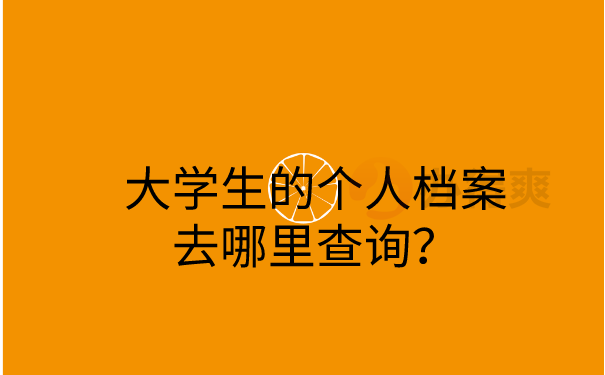 大学生的个人档案去哪里查询？

爽